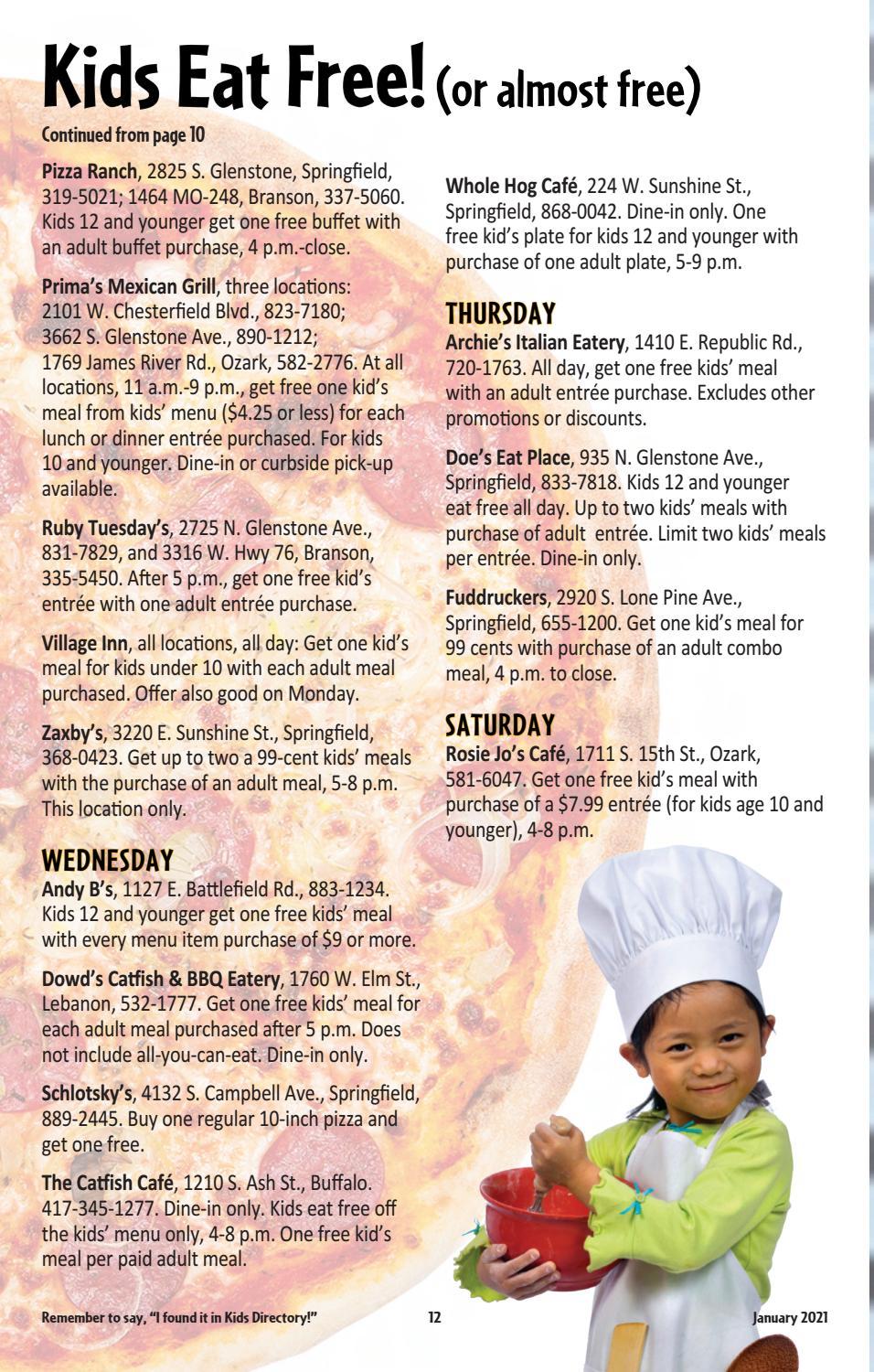 Kids Eat Free! (or almost free)

Continued from page 10

Pizza Ranch, 2825 S. Glenstone, Springfield, 319-5021; 1464 MO-248, Branson, 337-5060. Kids 12 and younger get one free buffet with an adult buffet purchase, 4 p.m.-close.

Prima's Mexican Grill, three locations: 2101 W. Chesterfield Blvd., 823-7180; 3662 S. Glenstone Ave., 890-1212; 1769 James River Rd., Ozark, 582-2776. At all locations, 11 a.m.-9 p.m., get free one kid's meal from kids' menu ($4.25 or less) for each lunch or dinner entrée purchased. For kids 10 and younger. Dine-in or curbside pick-up available.

Ruby Tuesday's, 2725 N. Glenstone Ave., 831-7829, and 3316 W. Hwy 76, Branson, 335-5450. After 5 p.m., get one free kid's entrée with one adult entrée purchase.

Village Inn, all locations, all day: Get one kid's meal for kids under 10 with each adult meal purchased. Offer also good on Monday.

Zaxby's, 3220 E. Sunshine St., Springfield, 368-0423. Get up to two a 99-cent kids' meals with the purchase of an adult meal, 5-8 p.m. This location only.

WEDNESDAY
Andy B's, 1127 E. Battlefield Rd., 883-1234. Kids 12 and younger get one free kids' meal with every menu item purchase of $9 or more.

Dowd's Catfish & BBQ Eatery, 1760 W. Elm St., Lebanon, 532-1777. Get one free kids' meal for each adult meal purchased after 5 p.m. Does not include all-you-can-eat. Dine-in only.

Schlotsky's, 4132 S. Campbell Ave., Springfield, 889-2445. Buy one regular 10-inch pizza and get one free.

The Catfish Café, 1210 S. Ash St., Buffalo. 417-345-1277. Dine-in only. Kids eat free off the kids' menu only, 4-8 p.m. One free kid's meal per paid adult meal.

Whole Hog Café, 224 W. Sunshine St., Springfield, 868-0042. Dine-in only. One free kid's plate for kids 12 and younger with purchase of one adult plate, 5-9 p.m.

THURSDAY
Archie's Italian Eatery, 1410 E. Republic Rd., 720-1763. All day, get one free kids' meal with an adult entrée purchase. Excludes other promotions or discounts.

Doe's Eat Place, 935 N. Glenstone Ave., Springfield, 833-7818. Kids 12 and younger eat free all day. Up to two kids' meals with purchase of adult entrée. Limit two kids' meals per entrée. Dine-in only.

Fuddruckers, 2920 S. Lone Pine Ave., Springfield, 655-1200. Get one kid's meal for 99 cents with purchase of an adult combo meal, 4 p.m. to close.

SATURDAY
Rosie Jo's Café, 1711 S. 15th St., Ozark, 581-6047. Get one free kid's meal with purchase of a $7.99 entrée (for kids age 10 and younger), 4-8 p.m.

Remember to say, "I found it in Kids Directory!" 12 January 2021